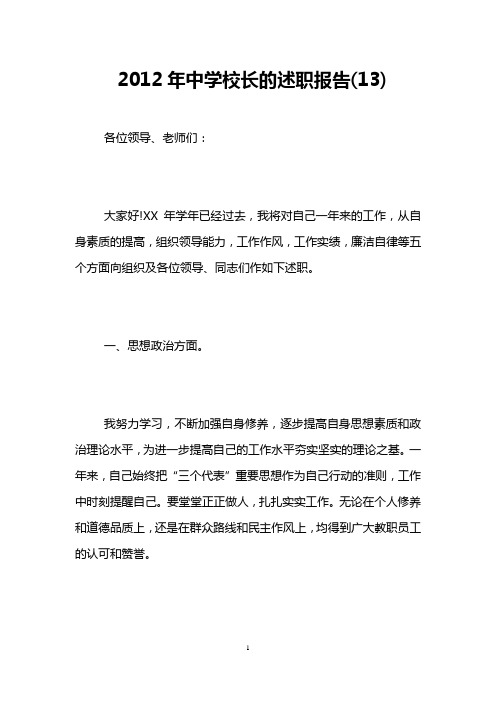 2012 年中学校长的述职报告(13)

各位领导、老师们：

大家好!XX 年学年已经过去，我将对自己一年来的工作，从自身素质的提高，组织领导能力，工作作风，工作实绩，廉洁自律等五个方面向组织及各位领导、同志们作如下述职。

一、思想政治方面。

我努力学习，不断加强自身修养，逐步提高自身思想素质和政治理论水平，为进一步提高自己的工作水平夯实坚实的理论之基。一年来，自己始终把“三个代表”重要思想作为自己行动的准则，工作中时刻提醒自己。要堂堂正正做人，扎扎实实工作。无论在个人修养和道德品质上，还是在群众路线和民主作风上，均得到广大教职员工的认可和赞誉。

1